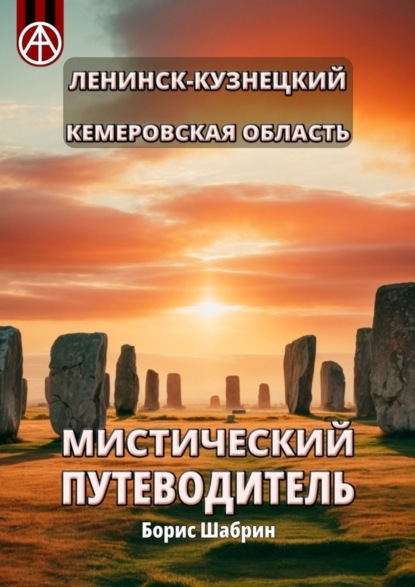 ЛЕНИНСК-КУЗНЕЦКИЙ

КЕМЕРОВСКАЯ ОБЛАСТЬ

МИСТИЧЕСКИЙ ПУТЕВОДИТЕЛЬ

Борис Шабрин